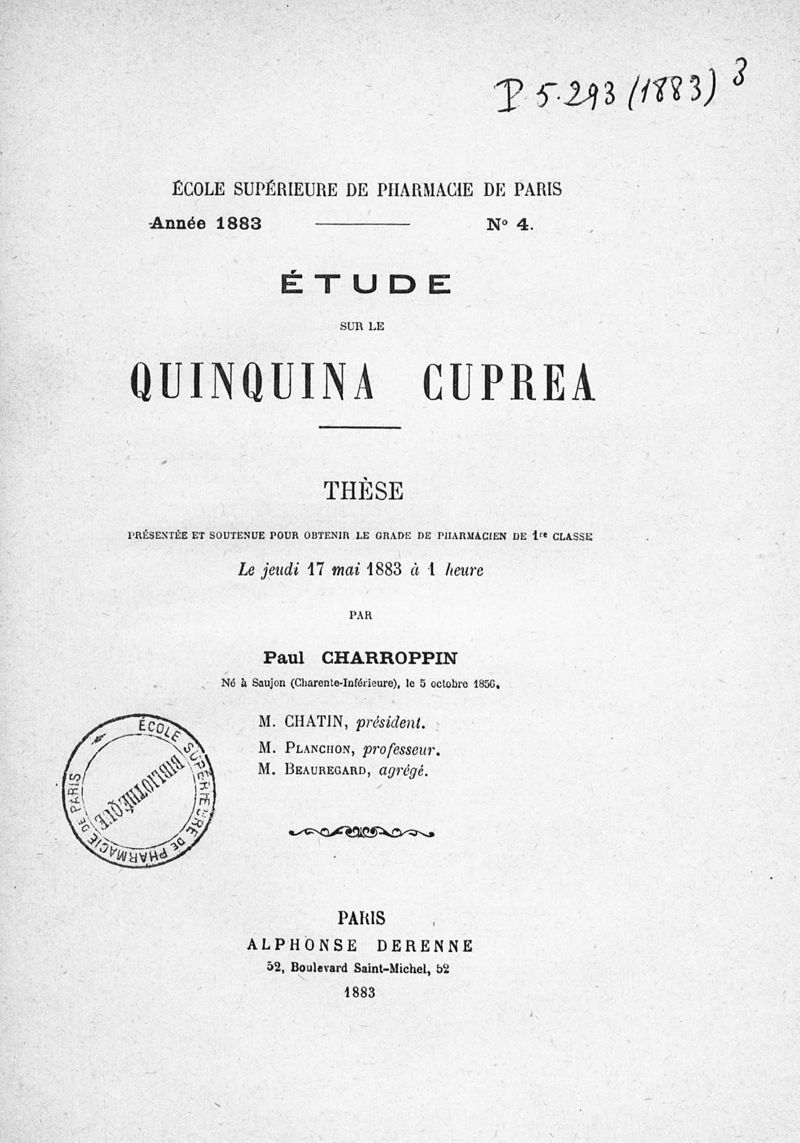 P 5.293 (1883) 3

ÉCOLE SUPÉRIEURE DE PHARMACIE DE PARIS

Année 1883 N° 4.

ÉTUDE

SUR LE

QUINQUINA CUPREA

THÈSE

PRÉSENTÉE ET SOUTENUE POUR OBTENIR LE GRADE DE PHARMACIEN DE 1re CLASSE

Le jeudi 17 mai 1883 à 1 heure

PAR

Paul CHARROPPIN

Né à Saujon (Charente-Inférieure), le 5 octobre 1856.

M. CHATIN, président.
M. PLANCHON, professeur.
M. BEAUREGARD, agrégé.

ÉCOLE SUPÉRIEURE DE PHARMACIE DE PARIS BIBLIOTHÈQUE

PARIS
ALPHONSE DERENNE
52, Boulevard Saint-Michel, 52
1883